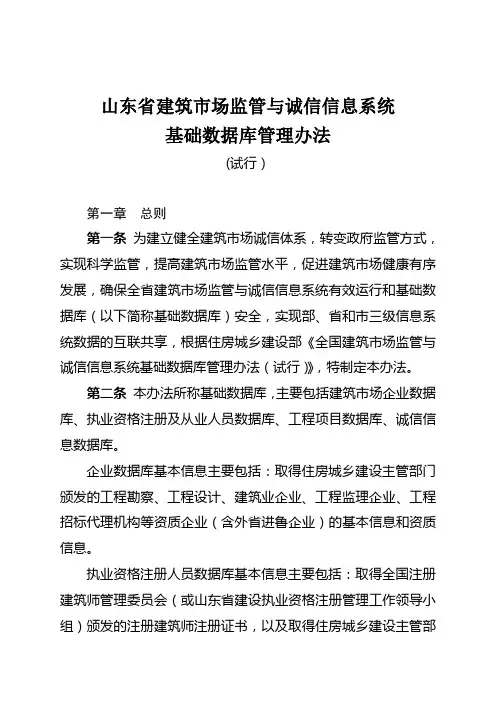 山东省建筑市场监管与诚信信息系统
基础数据库管理办法
（试行）

第一章　总则

第一条　为建立健全建筑市场诚信体系，转变政府监管方式，实现科学监管，提高建筑市场监管水平，促进建筑市场健康有序发展，确保全省建筑市场监管与诚信信息系统有效运行和基础数据库（以下简称基础数据库）安全，实现部、省和市三级信息系统数据的互联共享，根据住房城乡建设部《全国建筑市场监管与诚信信息系统基础数据库管理办法（试行）》，特制定本办法。

第二条　本办法所称基础数据库，主要包括建筑市场企业数据库、执业资格注册及从业人员数据库、工程项目数据库、诚信信息数据库。

企业数据库基本信息主要包括：取得住房城乡建设主管部门颁发的工程勘察、工程设计、建筑业企业、工程监理企业、工程招标代理机构等资质企业（含外省进鲁企业）的基本信息和资质信息。

执业资格注册人员数据库基本信息主要包括：取得全国注册建筑师管理委员会（或山东省建设执业资格注册管理工作领导小组）颁发的注册建筑师注册证书，以及取得住房城乡建设主管部